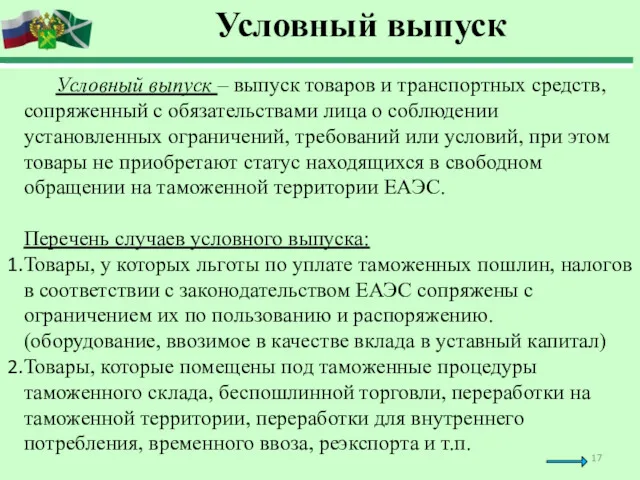 Условный выпуск

Условный выпуск – выпуск товаров и транспортных средств, сопряженный с обязательствами лица о соблюдении установленных ограничений, требований или условий, при этом товары не приобретают статус находящихся в свободном обращении на таможенной территории ЕАЭС.

Перечень случаев условного выпуска:
1. Товары, у которых льготы по уплате таможенных пошлин, налогов в соответствии с законодательством ЕАЭС сопряжены с ограничением их по пользованию и распоряжению. (оборудование, ввозимое в качестве вклада в уставный капитал)
2. Товары, которые помещены под таможенные процедуры таможенного склада, беспошлинной торговли, переработки на таможенной территории, переработки для внутреннего потребления, временного ввоза, реэкспорта и т.п.

17